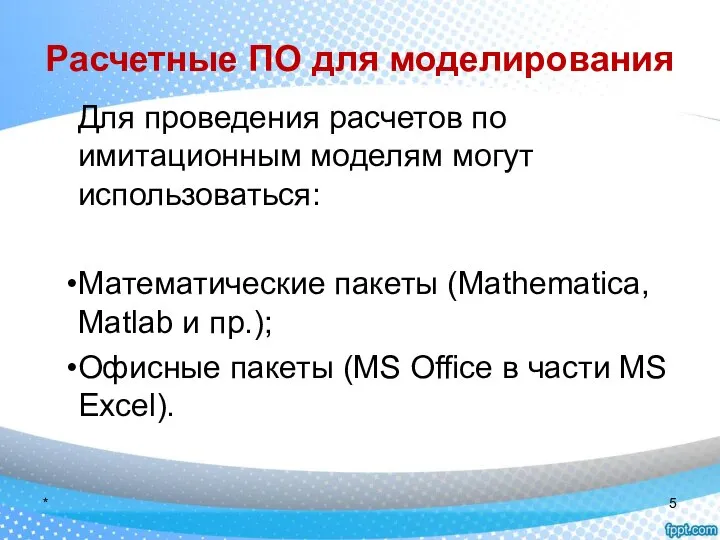 Расчетные ПО для моделирования

Для проведения расчетов по имитационным моделям могут использоваться:

•Математические пакеты (Mathematica, Matlab и пр.);

•Офисные пакеты (MS Office в части MS Excel).

*

5

fppt.com